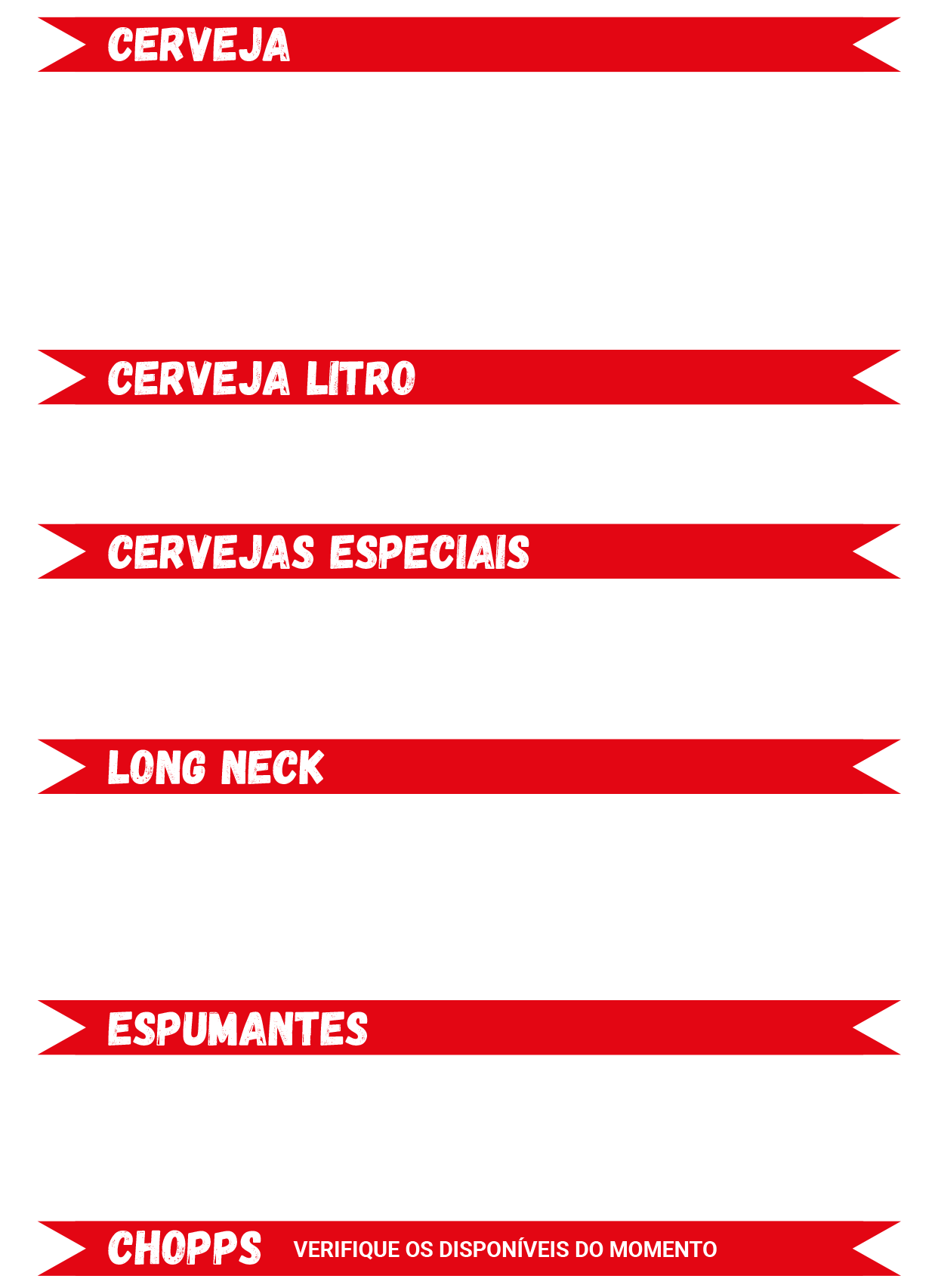 CERVEJA

CERVEJA LITRO

CERVEJAS ESPECIAIS

LONG NECK

ESPUMANTES

CHOPPS VERIFIQUE OS DISPONÍVEIS DO MOMENTO